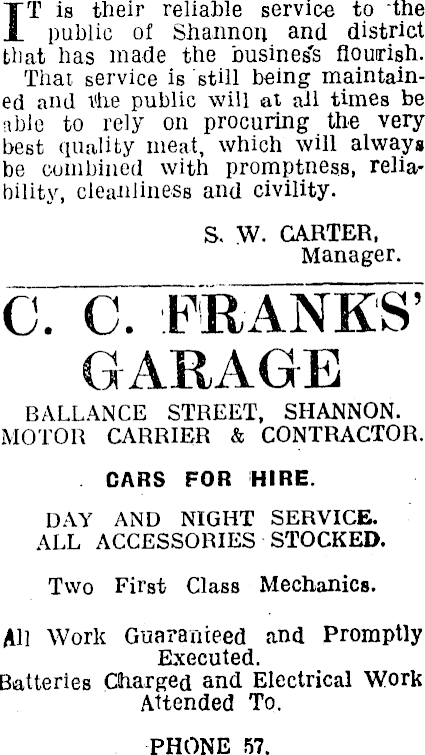 IT is their reliable service to the public of Shannon and district that has made the business flourish.

That service is still being maintained and the public will at all times be able to rely on procuring the very best quality meat, which will always be combined with promptness, reliability, cleanliness and civility.

S. W. CARTER,
Manager.

C. C. FRANKS'
GARAGE

BALLANCE STREET, SHANNON.
MOTOR CARRIER & CONTRACTOR.

CARS FOR HIRE.

DAY AND NIGHT SERVICE.
ALL ACCESSORIES STOCKED.

Two First Class Mechanics.

All Work Guaranteed and Promptly Executed.
Batteries Charged and Electrical Work Attended To.

PHONE 57.